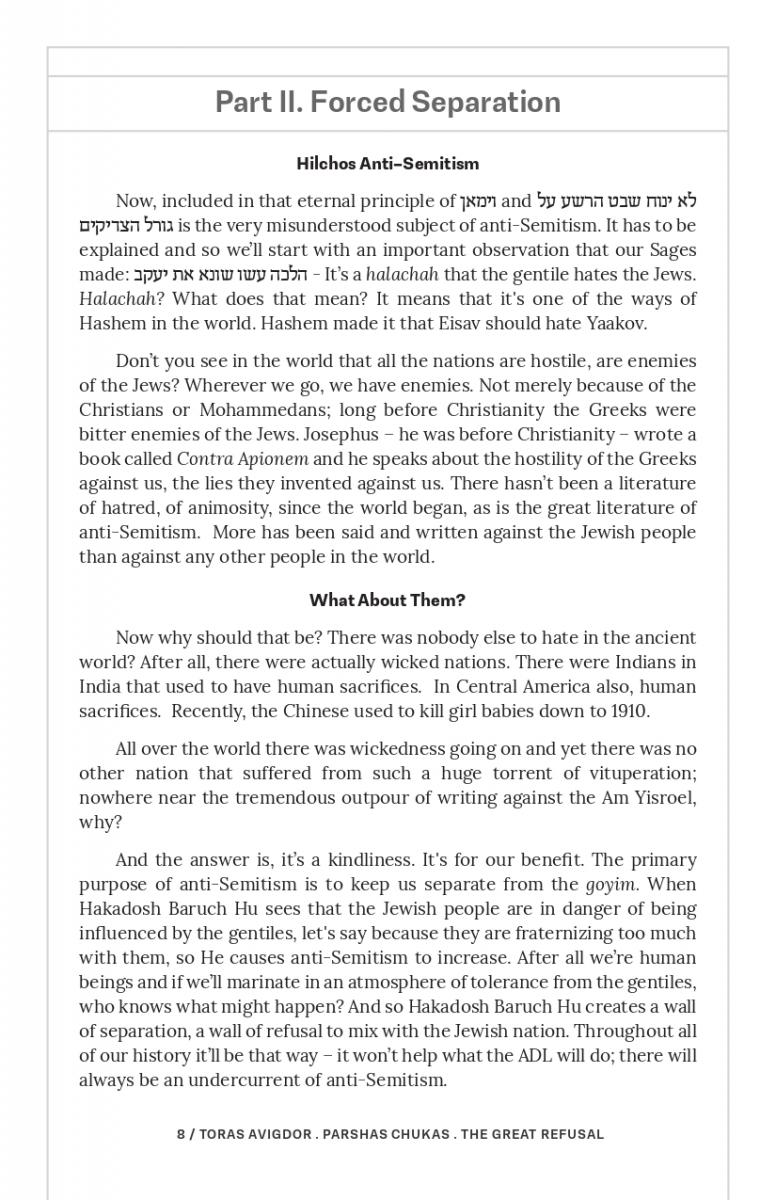 Part II. Forced Separation

Hilchos Anti-Semitism

Now, included in that eternal principle of וימאן and לא ינוח שבט הרשע על גורל הצדיקים is the very misunderstood subject of anti-Semitism. It has to be explained and so we'll start with an important observation that our Sages made: הלכה עשו שונא את יעקב - It's a halachah that the gentile hates the Jews. Halachah? What does that mean? It means that it's one of the ways of Hashem in the world. Hashem made it that Eisav should hate Yaakov.

Don't you see in the world that all the nations are hostile, are enemies of the Jews? Wherever we go, we have enemies. Not merely because of the Christians or Mohammedans; long before Christianity the Greeks were bitter enemies of the Jews. Josephus – he was before Christianity – wrote a book called Contra Apionem and he speaks about the hostility of the Greeks against us, the lies they invented against us. There hasn't been a literature of hatred, of animosity, since the world began, as is the great literature of anti-Semitism. More has been said and written against the Jewish people than against any other people in the world.

What About Them?

Now why should that be? There was nobody else to hate in the ancient world? After all, there were actually wicked nations. There were Indians in India that used to have human sacrifices. In Central America also, human sacrifices. Recently, the Chinese used to kill girl babies down to 1910.

All over the world there was wickedness going on and yet there was no other nation that suffered from such a huge torrent of vituperation; nowhere near the tremendous outpour of writing against the Am Yisroel, why?

And the answer is, it's a kindliness. It's for our benefit. The primary purpose of anti-Semitism is to keep us separate from the goyim. When Hakadosh Baruch Hu sees that the Jewish people are in danger of being influenced by the gentiles, let's say because they are fraternizing too much with them, so He causes anti-Semitism to increase. After all we're human beings and if we'll marinate in an atmosphere of tolerance from the gentiles, who knows what might happen? And so Hakadosh Baruch Hu creates a wall of separation, a wall of refusal to mix with the Jewish nation. Throughout all of our history it'll be that way – it won't help what the ADL will do; there will always be an undercurrent of anti-Semitism.

8 / TORAS AVIGDOR . PARSHAS CHUKAS . THE GREAT REFUSAL